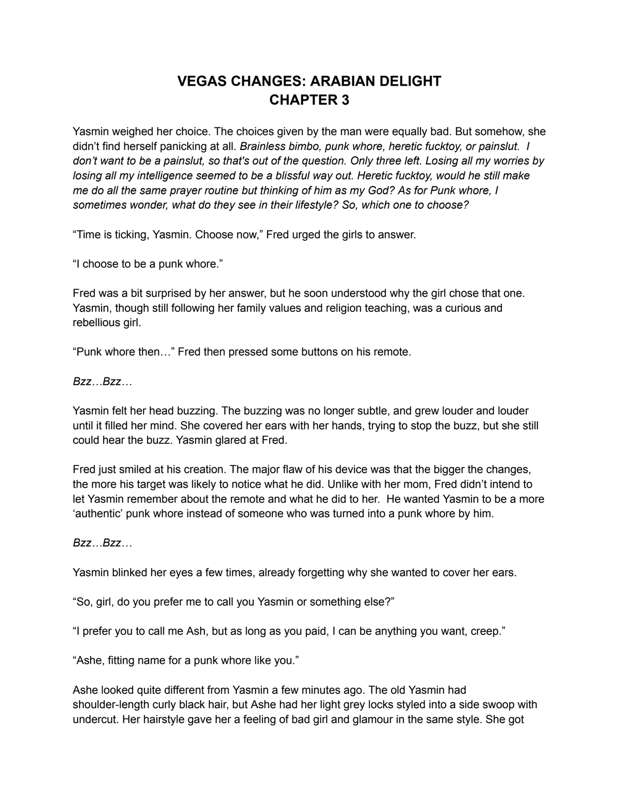 VEGAS CHANGES: ARABIAN DELIGHT
CHAPTER 3

Yasmin weighed her choice. The choices given by the man were equally bad. But somehow, she didn't find herself panicking at all. Brainless bimbo, punk whore, heretic fucktoy, or painslut. I don't want to be a painslut, so that's out of the question. Only three left. Losing all my worries by losing all my intelligence seemed to be a blissful way out. Heretic fucktoy, would he still make me do all the same prayer routine but thinking of him as my God? As for Punk whore, I sometimes wonder, what do they see in their lifestyle? So, which one to choose?

"Time is ticking, Yasmin. Choose now," Fred urged the girls to answer.

"I choose to be a punk whore."

Fred was a bit surprised by her answer, but he soon understood why the girl chose that one. Yasmin, though still following her family values and religion teaching, was a curious and rebellious girl.

"Punk whore then…" Fred then pressed some buttons on his remote.

Bzz…Bzz…

Yasmin felt her head buzzing. The buzzing was no longer subtle, and grew louder and louder until it filled her mind. She covered her ears with her hands, trying to stop the buzz, but she still could hear the buzz. Yasmin glared at Fred.

Fred just smiled at his creation. The major flaw of his device was that the bigger the changes, the more his target was likely to notice what he did. Unlike with her mom, Fred didn't intend to let Yasmin remember about the remote and what he did to her. He wanted Yasmin to be a more 'authentic' punk whore instead of someone who was turned into a punk whore by him.

Bzz…Bzz…

Yasmin blinked her eyes a few times, already forgetting why she wanted to cover her ears.

"So, girl, do you prefer me to call you Yasmin or something else?"

"I prefer you to call me Ash, but as long as you paid, I can be anything you want, creep."

"Ashe, fitting name for a punk whore like you."

Ashe looked quite different from Yasmin a few minutes ago. The old Yasmin had shoulder-length curly black hair, but Ashe had her light grey locks styled into a side swoop with undercut. Her hairstyle gave her a feeling of bad girl and glamour in the same style. She got